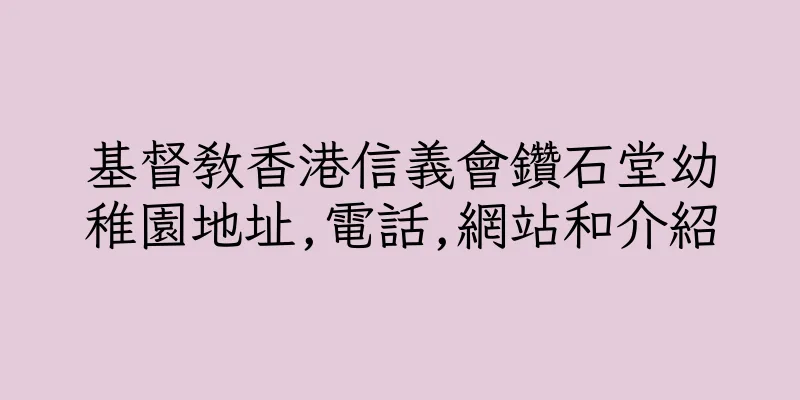 基督教香港信義會鑽石堂幼稚園地址,電話,網站和介紹